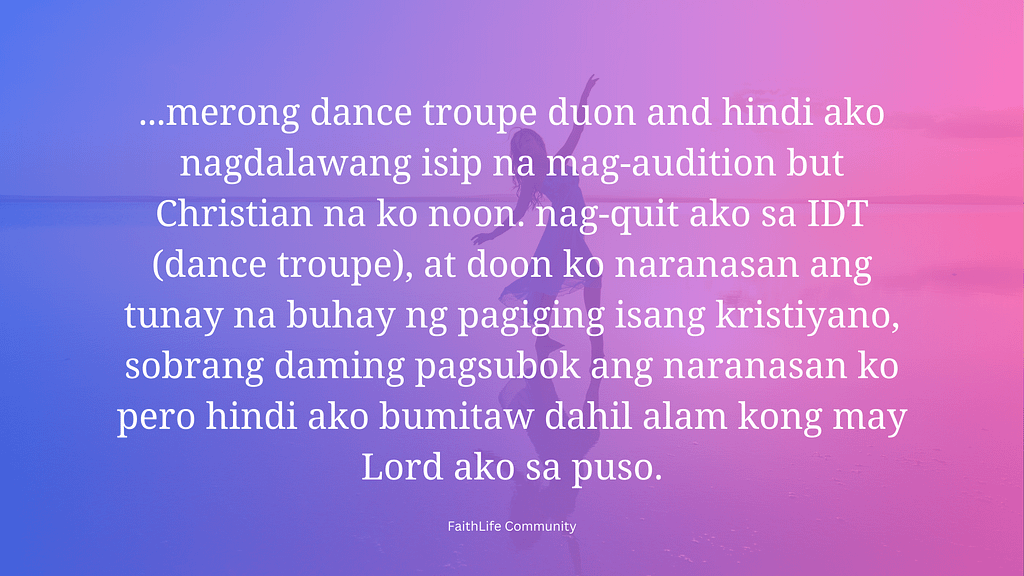 ...merong dance troupe duon and hindi ako nagdalawang isip na mag-audition but Christian na ko noon. nag-quit ako sa IDT (dance troupe), at doon ko naranasan ang tunay na buhay ng pagiging isang kristiyano, sobrang daming pagsubok ang naranasan ko pero hindi ako bumitaw dahil alam kong may Lord ako sa puso.

FaithLife Community